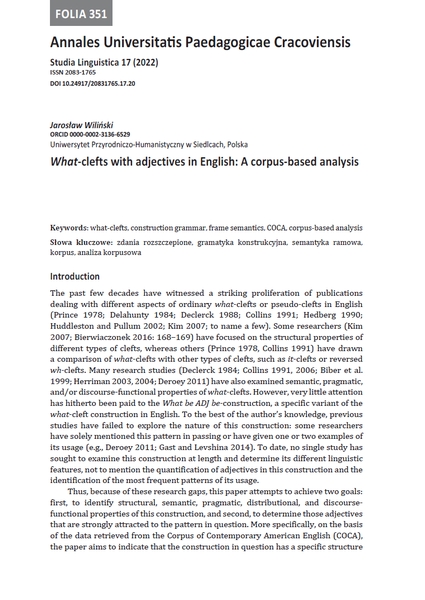 FOLIA 351

Annales Universitatis Paedagogicae Cracoviensis

Studia Linguistica 17 (2022)
ISSN 2083-1765
DOI 10.24917/20831765.17.20

Jarosław Wiliński
ORCID 0000-0002-3136-6529
Uniwersytet Przyrodniczo-Humanistyczny w Siedlcach, Polska

What-clefts with adjectives in English: A corpus-based analysis

Keywords: what-clefts, construction grammar, frame semantics, COCA, corpus-based analysis

Słowa kluczowe: zdania rozszczepione, gramatyka konstrukcyjna, semantyka ramowa, korpus, analiza korpusowa

Introduction

The past few decades have witnessed a striking proliferation of publications dealing with different aspects of ordinary what-clefts or pseudo-clefts in English (Prince 1978; Delahunty 1984; Declerck 1988; Collins 1991; Hedberg 1990; Huddleston and Pullum 2002; Kim 2007; to name a few). Some researchers (Kim 2007; Bierwiaczonek 2016: 168–169) have focused on the structural properties of different types of clefts, whereas others (Prince 1978, Collins 1991) have drawn a comparison of what-clefts with other types of clefts, such as it-clefts or reversed wh-clefts. Many research studies (Declerck 1984; Collins 1991, 2006; Biber et al. 1999; Herriman 2003, 2004; Deroey 2011) have also examined semantic, pragmatic, and/or discourse-functional properties of what-clefts. However, very little attention has hitherto been paid to the What be ADJ be-construction, a specific variant of the what-cleft construction in English. To the best of the author's knowledge, previous studies have failed to explore the nature of this construction: some researchers have solely mentioned this pattern in passing or have given one or two examples of its usage (e.g., Deroey 2011; Gast and Levshina 2014). To date, no single study has sought to examine this construction at length and determine its different linguistic features, not to mention the quantification of adjectives in this construction and the identification of the most frequent patterns of its usage.

Thus, because of these research gaps, this paper attempts to achieve two goals: first, to identify structural, semantic, pragmatic, distributional, and discourse-functional properties of this construction, and second, to determine those adjectives that are strongly attracted to the pattern in question. More specifically, on the basis of the data retrieved from the Corpus of Contemporary American English (COCA), the paper aims to indicate that the construction in question has a specific structure